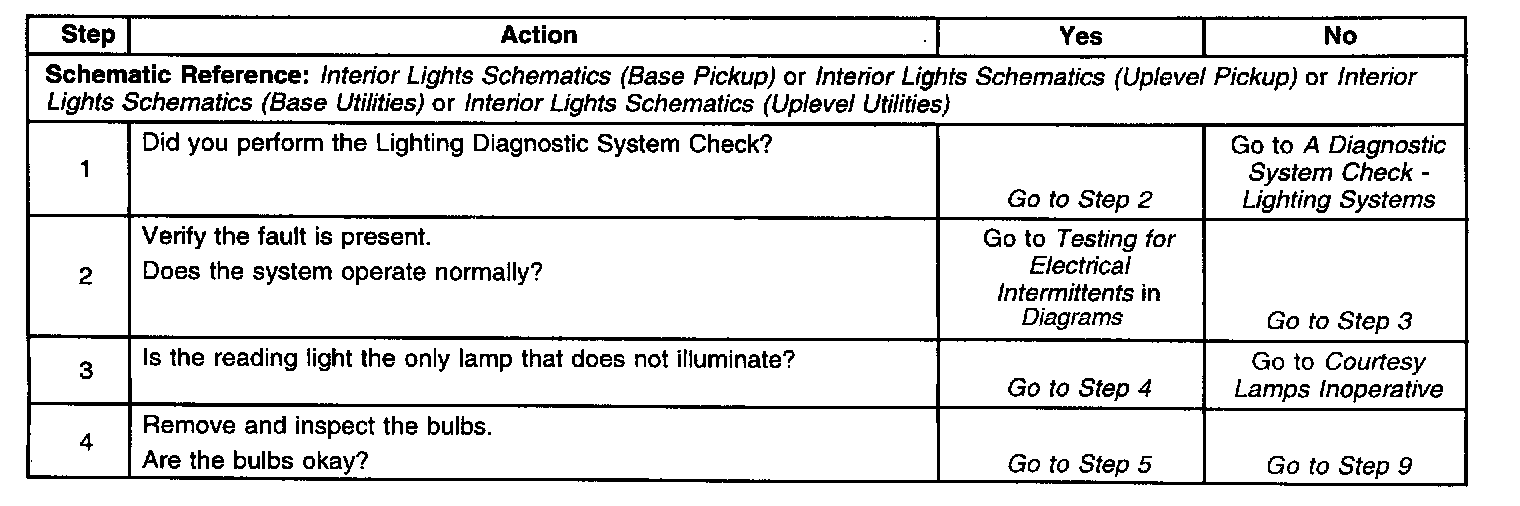 | Step | Action | Yes | No |
|---|---|---|---|
| Schematic Reference: Interior Lights Schematics (Base Pickup) or Interior Lights Schematics (Uplevel Pickup) or Interior Lights Schematics (Base Utilities) or Interior Lights Schematics (Uplevel Utilities) | | | |
| 1 | Did you perform the Lighting Diagnostic System Check? | Go to Step 2 | Go to A Diagnostic System Check - Lighting Systems |
| 2 | Verify the fault is present. Does the system operate normally? | Go to Testing for Electrical Intermittents in Diagrams | Go to Step 3 |
| 3 | Is the reading light the only lamp that does not illuminate? | Go to Step 4 | Go to Courtesy Lamps Inoperative |
| 4 | Remove and inspect the bulbs. Are the bulbs okay? | Go to Step 5 | Go to Step 9 |